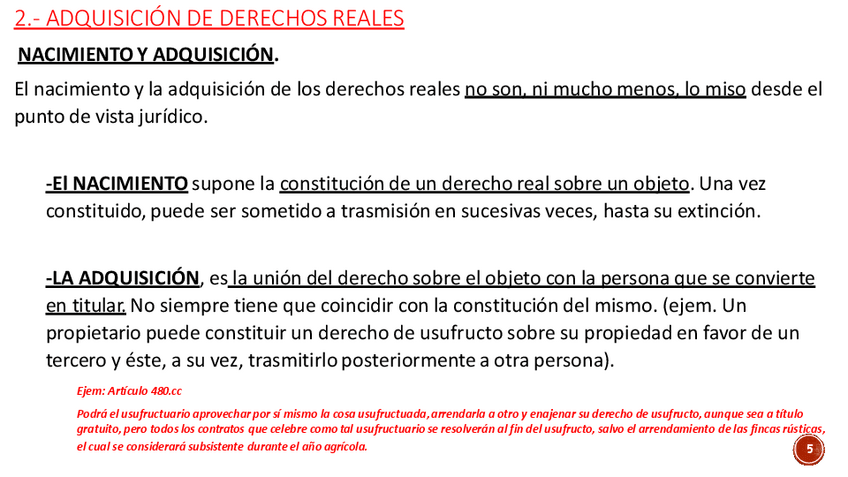 2.- ADQUISICIÓN DE DERECHOS REALES

NACIMIENTO Y ADQUISICIÓN.

El nacimiento y la adquisición de los derechos reales no son, ni mucho menos, lo miso desde el punto de vista jurídico.

-El NACIMIENTO supone la constitución de un derecho real sobre un objeto. Una vez constituido, puede ser sometido a trasmisión en sucesivas veces, hasta su extinción.

-LA ADQUISICIÓN, es la unión del derecho sobre el objeto con la persona que se convierte en titular. No siempre tiene que coincidir con la constitución del mismo. (ejem. Un propietario puede constituir un derecho de usufructo sobre su propiedad en favor de un tercero y éste, a su vez, trasmitirlo posteriormente a otra persona).

Ejem: Artículo 480.cc

Podrá el usufructuario aprovechar por sí mismo la cosa usufructuada, arrendarla a otro y enajenar su derecho de usufructo, aunque sea a título gratuito, pero todos los contratos que celebre como tal usufructuario se resolverán al fin del usufructo, salvo el arrendamiento de las fincas rústicas, el cual se considerará subsistente durante el año agrícola.

5